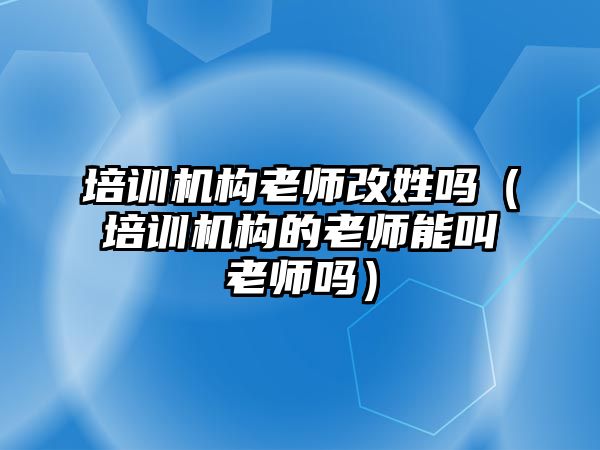 培训机构老师改姓吗（培训机构的老师能叫老师吗）